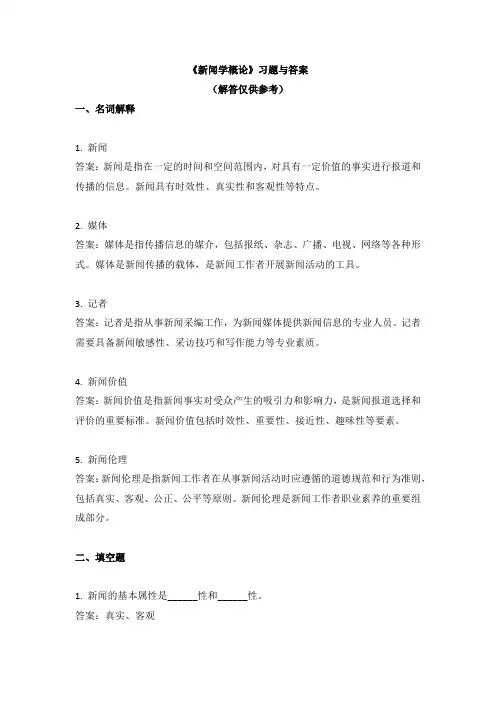 《新闻学概论》习题与答案
（解答仅供参考）

一、名词解释

1. 新闻
答案：新闻是指在一定的时间和空间范围内，对具有一定价值的事实进行报道和传播的信息。新闻具有时效性、真实性和客观性等特点。

2. 媒体
答案：媒体是指传播信息的媒介，包括报纸、杂志、广播、电视、网络等各种形式。媒体是新闻传播的载体，是新闻工作者开展新闻活动的工具。

3. 记者
答案：记者是指从事新闻采编工作，为新闻媒体提供新闻信息的专业人员。记者需要具备新闻敏感性、采访技巧和写作能力等专业素质。

4. 新闻价值
答案：新闻价值是指新闻事实对受众产生的吸引力和影响力，是新闻报道选择和评价的重要标准。新闻价值包括时效性、重要性、接近性、趣味性等要素。

5. 新闻伦理
答案：新闻伦理是指新闻工作者在从事新闻活动时应遵循的道德规范和行为准则，包括真实、客观、公正、公平等原则。新闻伦理是新闻工作者职业素养的重要组成部分。

二、填空题

1. 新闻的基本属性是______性和______性。
答案：真实、客观